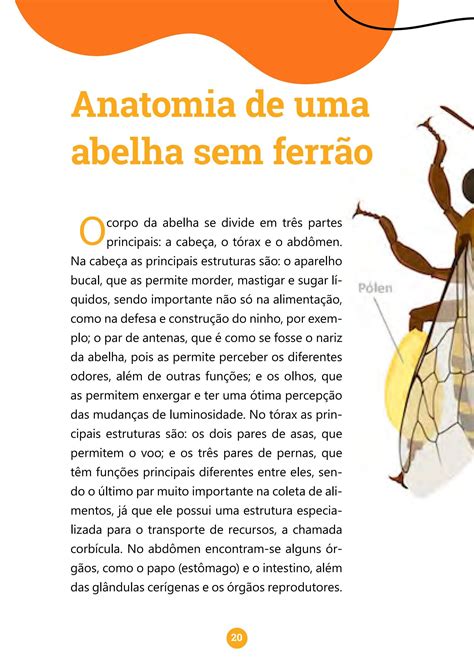 Anatomia de uma abelha sem ferrão

O corpo da abelha se divide em três partes principais: a cabeça, o tórax e o abdômen. Na cabeça as principais estruturas são: o aparelho bucal, que as permite morder, mastigar e sugar líquidos, sendo importante não só na alimentação, como na defesa e construção do ninho, por exemplo; o par de antenas, que é como se fosse o nariz da abelha, pois as permite perceber os diferentes odores, além de outras funções; e os olhos, que as permitem enxergar e ter uma ótima percepção das mudanças de luminosidade. No tórax as principais estruturas são: os dois pares de asas, que permitem o voo; e os três pares de pernas, que têm funções principais diferentes entre eles, sendo o último par muito importante na coleta de alimentos, já que ele possui uma estrutura especializada para o transporte de recursos, a chamada corbícula. No abdômen encontram-se alguns órgãos, como o papo (estômago) e o intestino, além das glândulas cerígenas e os órgãos reprodutores.

Pólen

20